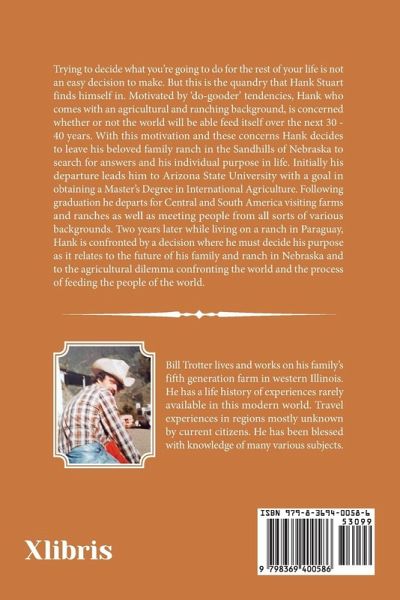 Trying to decide what you're going to do for the rest of your life is not an easy decision to make. But this is the quandry that Hank Stuart finds himself in. Motivated by 'do-gooder' tendencies, Hank who comes with an agricultural and ranching background, is concerned whether or not the world will be able feed itself over the next 30 - 40 years. With this motivation and these concerns Hank decides to leave his beloved family ranch in the Sandhills of Nebraska to search for answers and his individual purpose in life. Initially his departure leads him to Arizona State University with a goal in obtaining a Master's Degree in International Agriculture. Following graduation he departs for Central and South America visiting farms and ranches as well as meeting people from all sorts of various backgrounds. Two years later while living on a ranch in Paraguay, Hank is confronted by a decision where he must decide his purpose as it relates to the future of his family and ranch in Nebraska and to the agricultural dilemma confronting the world and the process of feeding the people of the world.

Bill Trotter lives and works on his family's fifth generation farm in western Illinois. He has a life history of experiences rarely available in this modern world. Travel experiences in regions mostly unknown by current citizens. He has been blessed with knowledge of many various subjects.

Xlibris

ISBN 979-8-3694-0058-6
53099
9 798369 400586